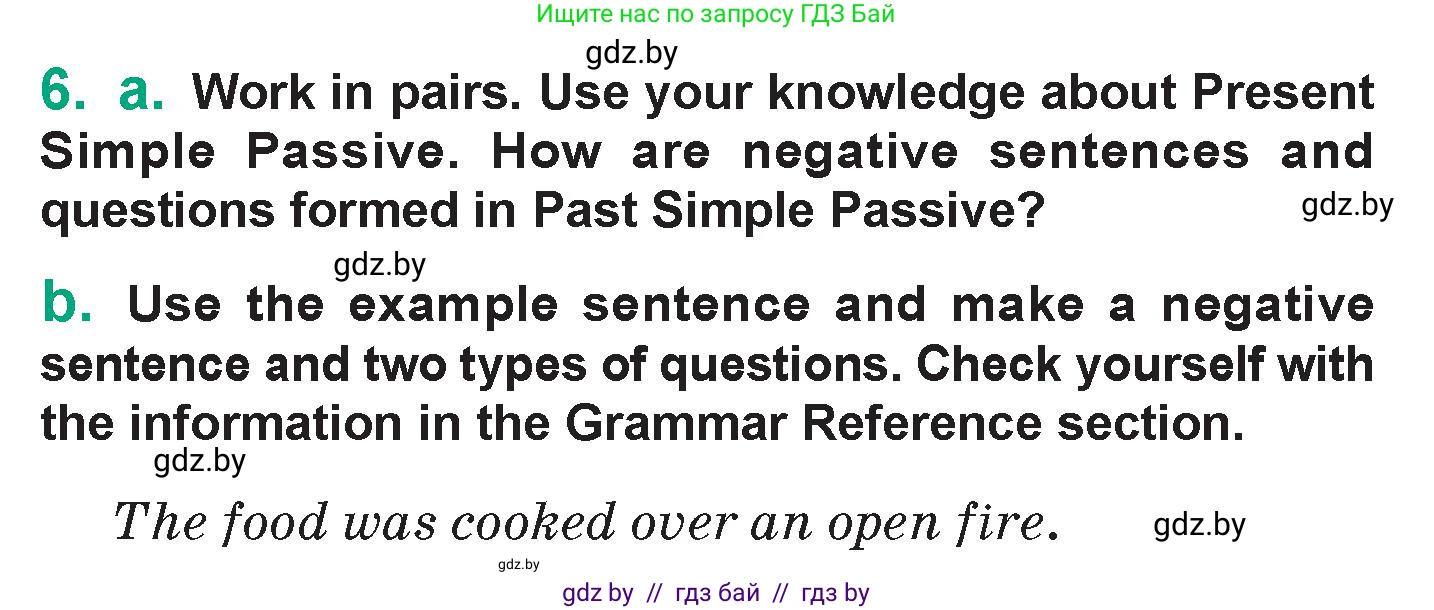 Ищите нас по запросу ГДЗ Бай

gdz.by

6. a. Work in pairs. Use your knowledge about Present Simple Passive. How are negative sentences and questions formed in Past Simple Passive?

gdz.by

gdz.by

b. Use the example sentence and make a negative sentence and two types of questions. Check yourself with the information in the Grammar Reference section.

gdz.by

The food was cooked over an open fire.

gdz.by

gdz.by

gdz by // гдз бай // гдз by